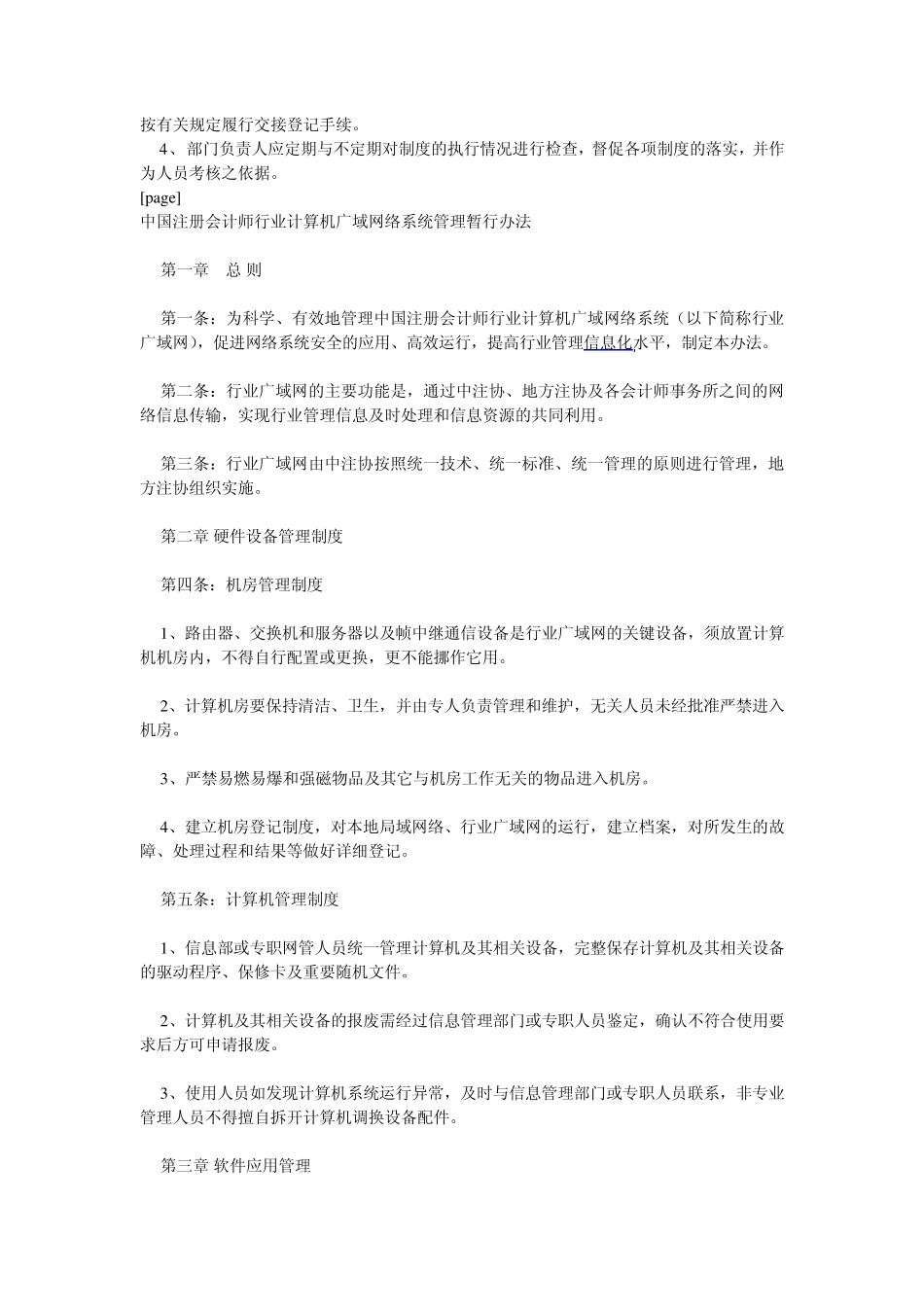 按有关规定履行交接登记手续。

4、部门负责人应定期与不定期对制度的执行情况进行检查，督促各项制度的落实，并作为人员考核之依据。

[page]

中国注册会计师行业计算机广域网络系统管理暂行办法

第一章　总 则

第一条：为科学、有效地管理中国注册会计师行业计算机广域网络系统（以下简称行业广域网），促进网络系统安全的应用、高效运行，提高行业管理信息化水平，制定本办法。

第二条：行业广域网的主要功能是，通过中注协、地方注协及各会计师事务所之间的网络信息传输，实现行业管理信息及时处理和信息资源的共同利用。

第三条：行业广域网由中注协按照统一技术、统一标准、统一管理的原则进行管理，地方注协组织实施。

第二章 硬件设备管理制度

第四条：机房管理制度

1、路由器、交换机和服务器以及帧中继通信设备是行业广域网的关键设备，须放置计算机机房内，不得自行配置或更换，更不能挪作它用。

2、计算机房要保持清洁、卫生，并由专人负责管理和维护，无关人员未经批准严禁进入机房。

3、严禁易燃易爆和强磁物品及其它与机房工作无关的物品进入机房。

4、建立机房登记制度，对本地局域网络、行业广域网的运行，建立档案，对所发生的故障、处理过程和结果等做好详细登记。

第五条：计算机管理制度

1、信息部或专职网管人员统一管理计算机及其相关设备，完整保存计算机及其相关设备的驱动程序、保修卡及重要随机文件。

2、计算机及其相关设备的报废需经过信息管理部门或专职人员鉴定，确认不符合使用要求后方可申请报废。

3、使用人员如发现计算机系统运行异常，及时与信息管理部门或专职人员联系，非专业管理人员不得擅自拆开计算机调换设备配件。

第三章 软件应用管理